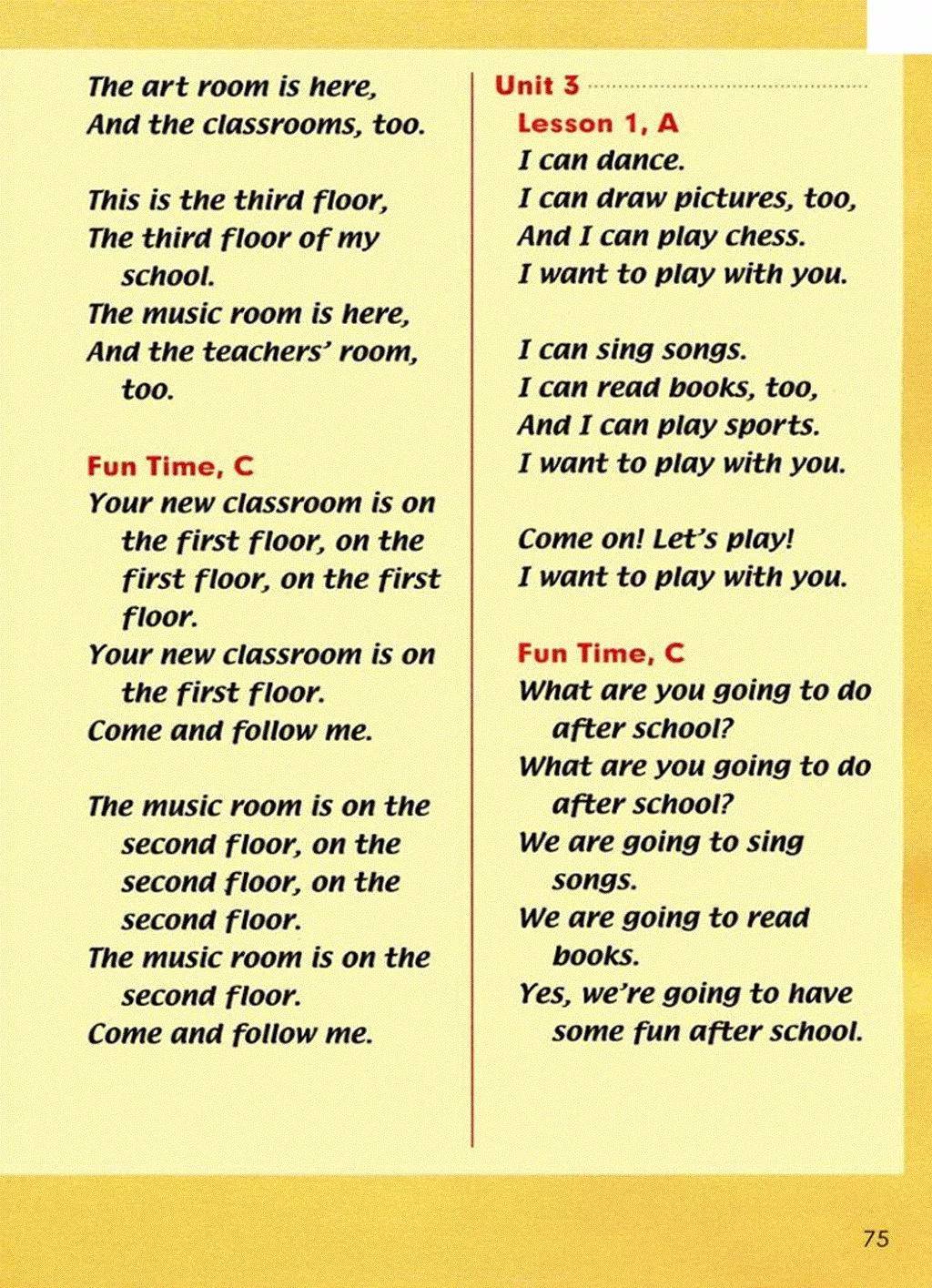 The art room is here,
And the classrooms, too.

This is the third floor,
The third floor of my school.
The music room is here,
And the teachers' room, too.

Fun Time, C
Your new classroom is on the first floor, on the first floor, on the first floor.
Your new classroom is on the first floor.
Come and follow me.

The music room is on the second floor, on the second floor, on the second floor.
The music room is on the second floor.
Come and follow me.

Unit 3

Lesson 1, A
I can dance.
I can draw pictures, too,
And I can play chess.
I want to play with you.

I can sing songs.
I can read books, too,
And I can play sports.
I want to play with you.

Come on! Let's play!
I want to play with you.

Fun Time, C
What are you going to do after school?
What are you going to do after school?
We are going to sing songs.
We are going to read books.
Yes, we're going to have some fun after school.

75